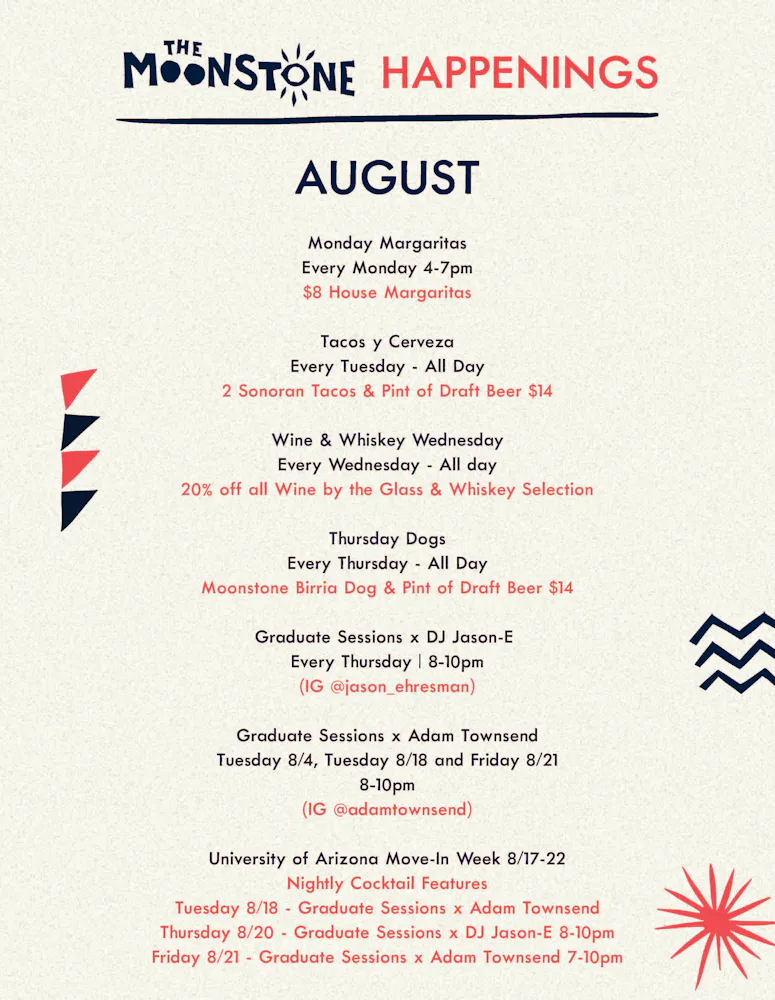 THE MOONSTONE HAPPENINGS

AUGUST

Monday Margaritas
Every Monday 4-7pm
$8 House Margaritas

Tacos y Cerveza
Every Tuesday - All Day
2 Sonoran Tacos & Pint of Draft Beer $14

Wine & Whiskey Wednesday
Every Wednesday - All day
20% off all Wine by the Glass & Whiskey Selection

Thursday Dogs
Every Thursday - All Day
Moonstone Birria Dog & Pint of Draft Beer $14

Graduate Sessions x DJ Jason-E
Every Thursday | 8-10pm
(IG @jason_ehresman)

Graduate Sessions x Adam Townsend
Tuesday 8/4, Tuesday 8/18 and Friday 8/21
8-10pm
(IG @adamtownsend)

University of Arizona Move-In Week 8/17-22
Nightly Cocktail Features
Tuesday 8/18 - Graduate Sessions x Adam Townsend
Thursday 8/20 - Graduate Sessions x DJ Jason-E 8-10pm
Friday 8/21 - Graduate Sessions x Adam Townsend 7-10pm